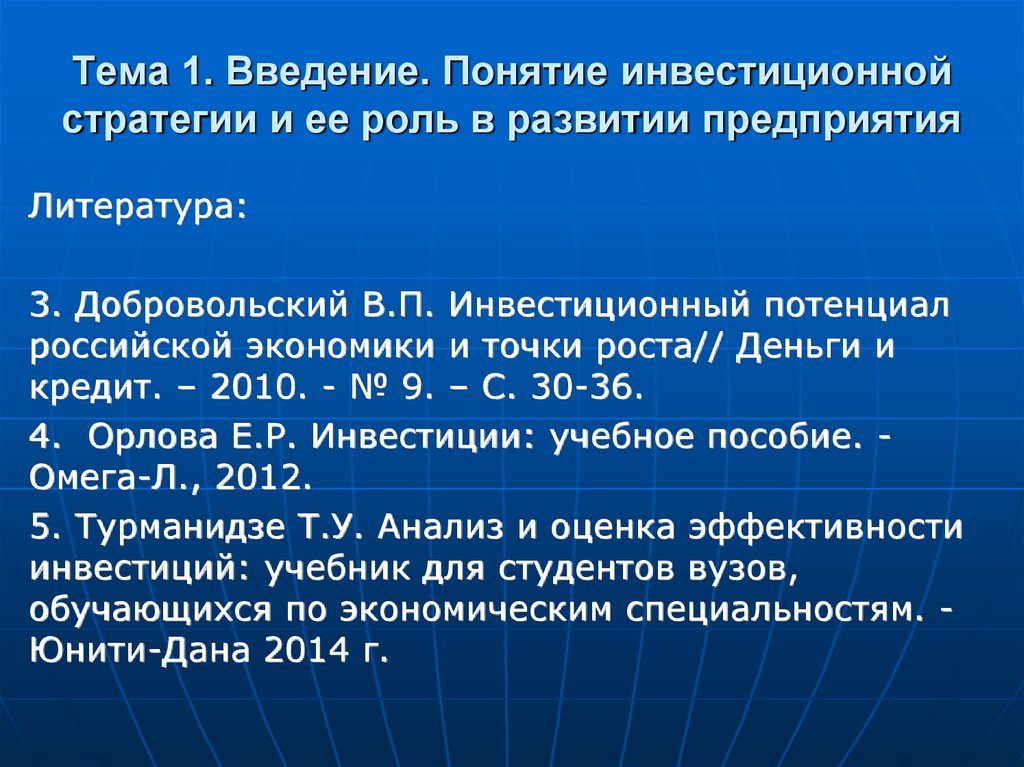 Тема 1. Введение. Понятие инвестиционной стратегии и ее роль в развитии предприятия

Литература:

3. Добровольский В.П. Инвестиционный потенциал российской экономики и точки роста// Деньги и кредит. – 2010. - № 9. – С. 30-36.

4. Орлова Е.Р. Инвестиции: учебное пособие. - Омега-Л., 2012.

5. Турманидзе Т.У. Анализ и оценка эффективности инвестиций: учебник для студентов вузов, обучающихся по экономическим специальностям. - Юнити-Дана 2014 г.